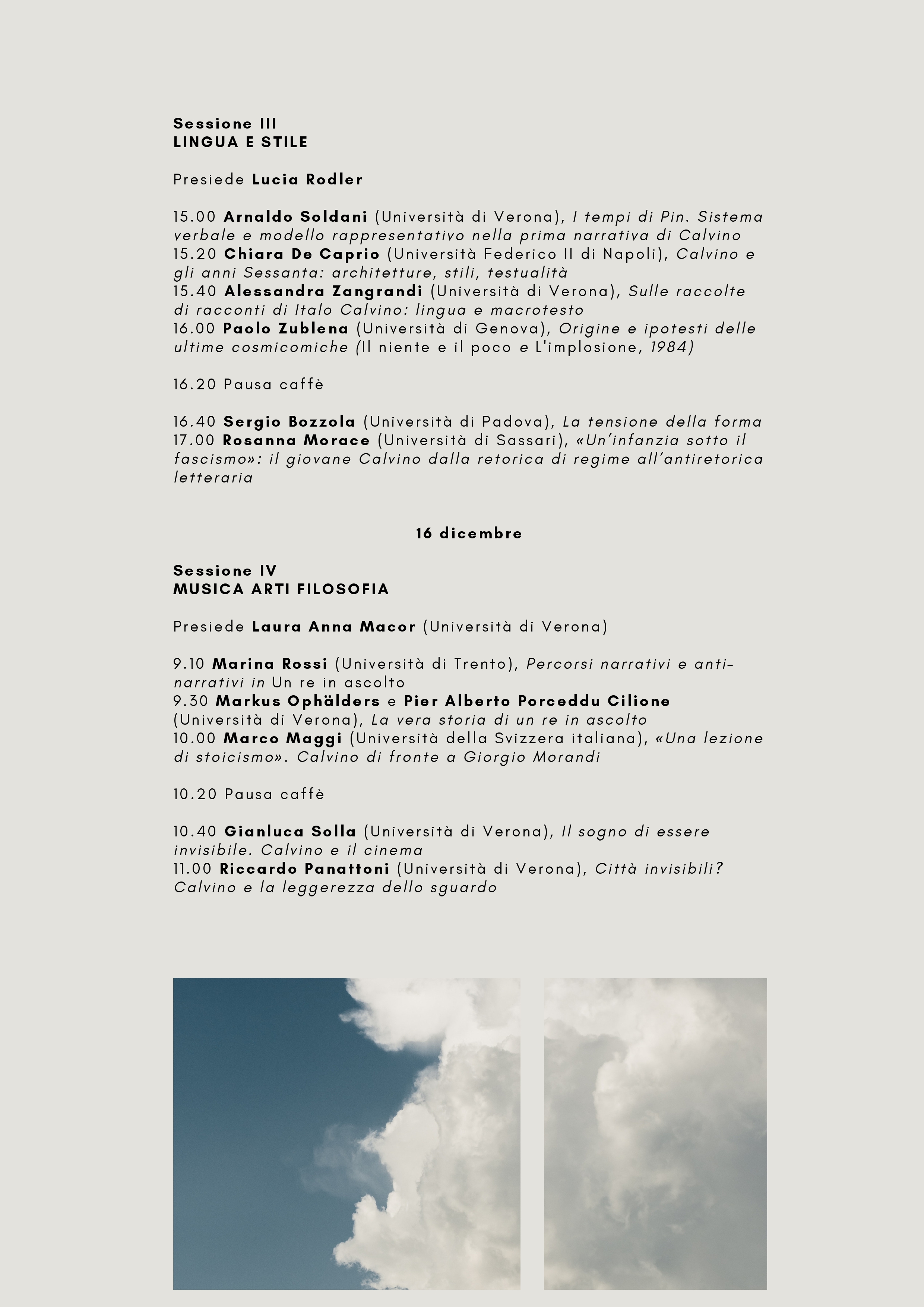 Sessione III
LINGUA E STILE

Presiede Lucia Rodler

15.00 Arnaldo Soldani (Università di Verona), I tempi di Pin. Sistema verbale e modello rappresentativo nella prima narrativa di Calvino
15.20 Chiara De Caprio (Università Federico II di Napoli), Calvino e gli anni Sessanta: architetture, stili, testualità
15.40 Alessandra Zangrandi (Università di Verona), Sulle raccolte di racconti di Italo Calvino: lingua e macrotesto
16.00 Paolo Zublena (Università di Genova), Origine e ipotesti delle ultime cosmicomiche (Il niente e il poco e L'implosione, 1984)

16.20 Pausa caffè

16.40 Sergio Bozzola (Università di Padova), La tensione della forma
17.00 Rosanna Morace (Università di Sassari), «Un'infanzia sotto il fascismo»: il giovane Calvino dalla retorica di regime all'antiretorica letteraria

16 dicembre

Sessione IV
MUSICA ARTI FILOSOFIA

Presiede Laura Anna Macor (Università di Verona)

9.10 Marina Rossi (Università di Trento), Percorsi narrativi e anti-narrativi in Un re in ascolto
9.30 Markus Ophälders e Pier Alberto Porceddu Cilione (Università di Verona), La vera storia di un re in ascolto
10.00 Marco Maggi (Università della Svizzera italiana), «Una lezione di stoicismo». Calvino di fronte a Giorgio Morandi

10.20 Pausa caffè

10.40 Gianluca Solla (Università di Verona), Il sogno di essere invisibile. Calvino e il cinema
11.00 Riccardo Panattoni (Università di Verona), Città invisibili? Calvino e la leggerezza dello sguardo